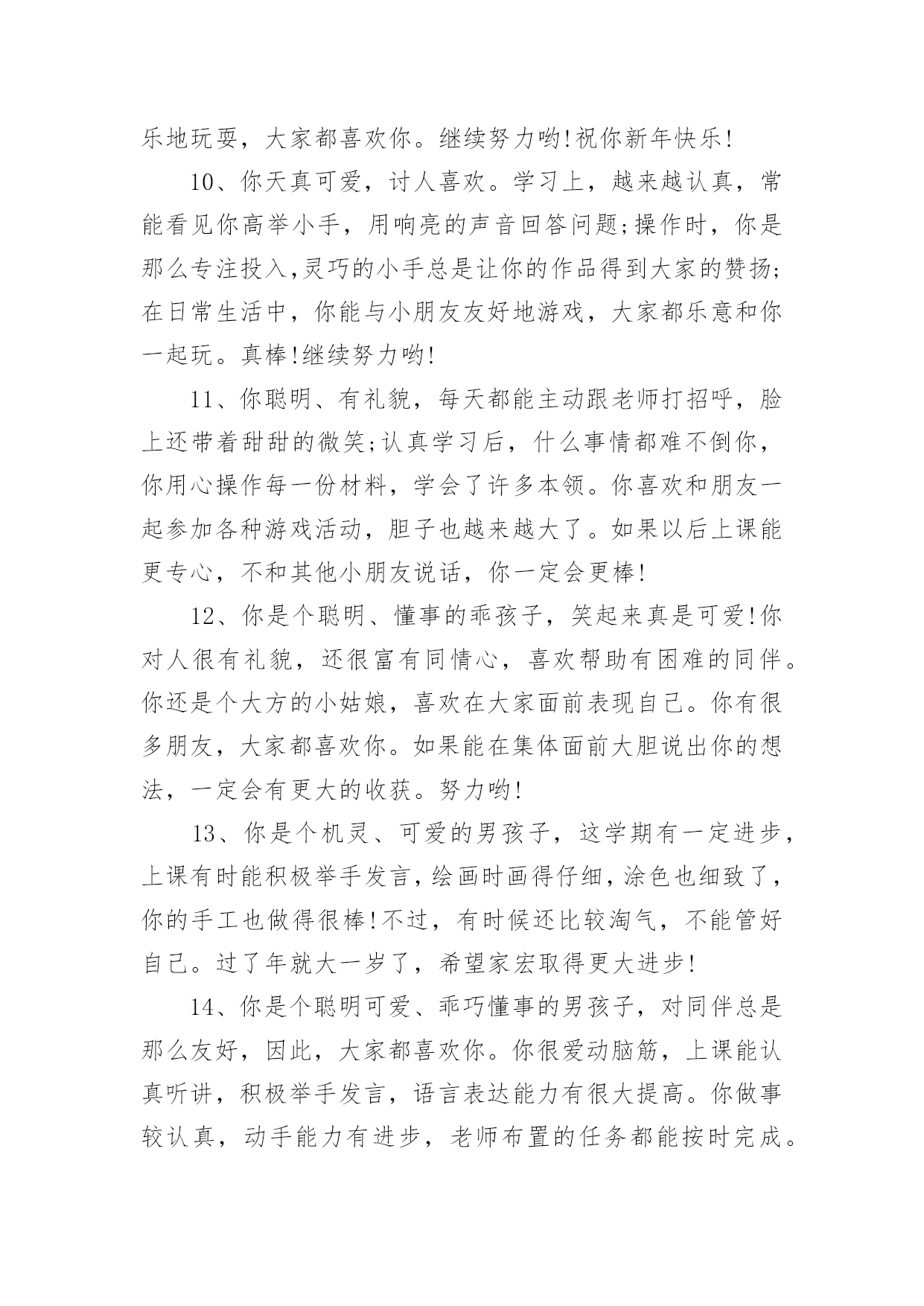 乐地玩耍，大家都喜欢你。继续努力哟!祝你新年快乐!

10、你天真可爱，讨人喜欢。学习上，越来越认真，常能看见你高举小手，用响亮的声音回答问题;操作时，你是那么专注投入,灵巧的小手总是让你的作品得到大家的赞扬;在日常生活中，你能与小朋友友好地游戏，大家都乐意和你一起玩。真棒!继续努力哟!

11、你聪明、有礼貌，每天都能主动跟老师打招呼，脸上还带着甜甜的微笑;认真学习后，什么事情都难不倒你，你用心操作每一份材料，学会了许多本领。你喜欢和朋友一起参加各种游戏活动，胆子也越来越大了。如果以后上课能更专心，不和其他小朋友说话，你一定会更棒!

12、你是个聪明、懂事的乖孩子，笑起来真是可爱!你对人很有礼貌，还很富有同情心，喜欢帮助有困难的同伴。你还是个大方的小姑娘，喜欢在大家面前表现自己。你有很多朋友，大家都喜欢你。如果能在集体面前大胆说出你的想法，一定会有更大的收获。努力哟!

13、你是个机灵、可爱的男孩子，这学期有一定进步，上课有时能积极举手发言，绘画时画得仔细，涂色也细致了，你的手工也做得很棒!不过，有时候还比较淘气，不能管好自己。过了年就大一岁了，希望家宏取得更大进步!

14、你是个聪明可爱、乖巧懂事的男孩子，对同伴总是那么友好，因此，大家都喜欢你。你很爱动脑筋，上课能认真听讲，积极举手发言，语言表达能力有很大提高。你做事较认真，动手能力有进步，老师布置的任务都能按时完成。